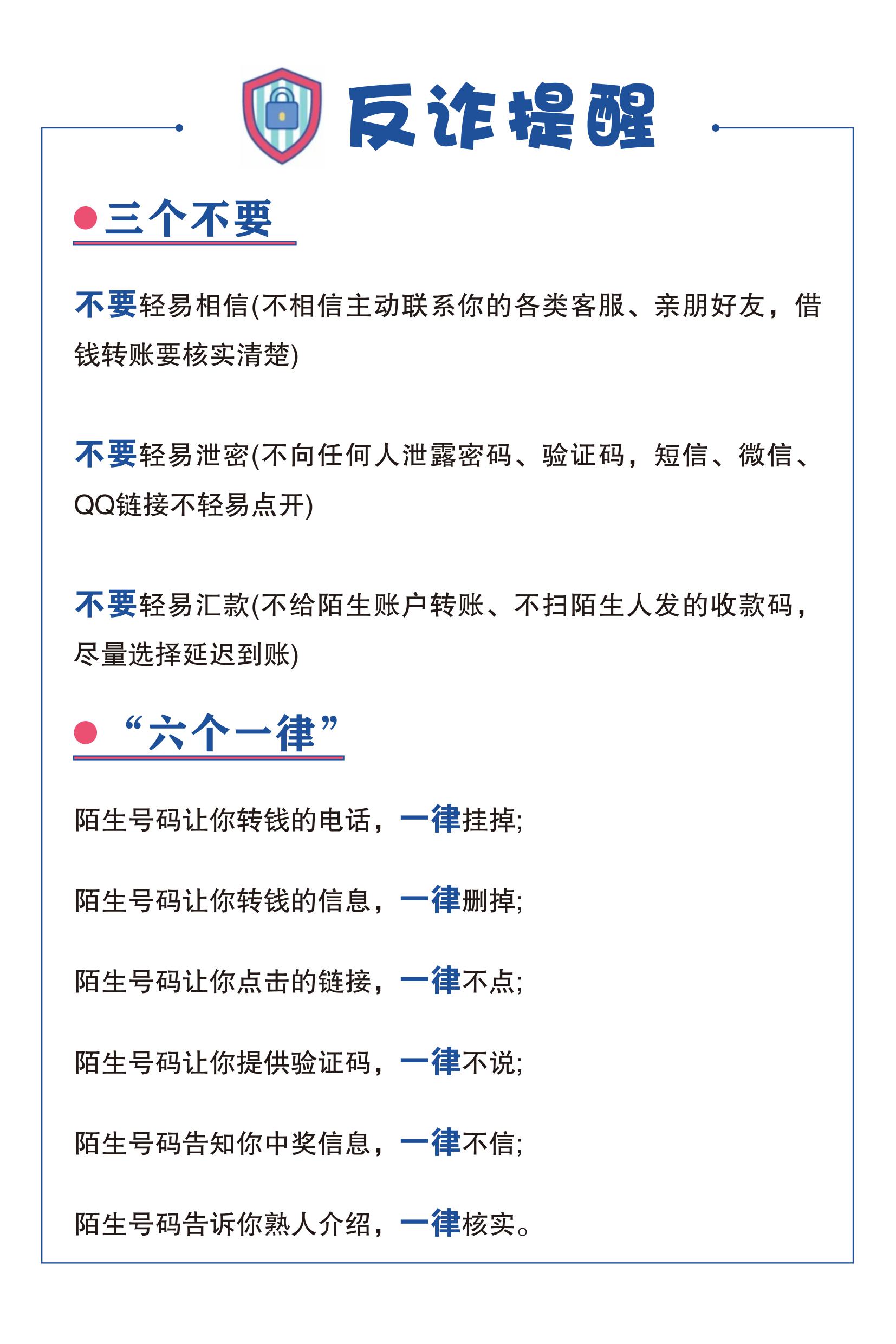 反诈提醒

三个不要

不要轻易相信(不相信主动联系你的各类客服、亲朋好友，借钱转账要核实清楚)

不要轻易泄密(不向任何人泄露密码、验证码，短信、微信、QQ链接不轻易点开)

不要轻易汇款(不给陌生账户转账、不扫陌生人发的收款码，尽量选择延迟到账)

“六个一律”

陌生号码让你转钱的电话，一律挂掉;

陌生号码让你转钱的信息，一律删掉;

陌生号码让你点击的链接，一律不点;

陌生号码让你提供验证码，一律不说;

陌生号码告知你中奖信息，一律不信;

陌生号码告诉你熟人介绍，一律核实。